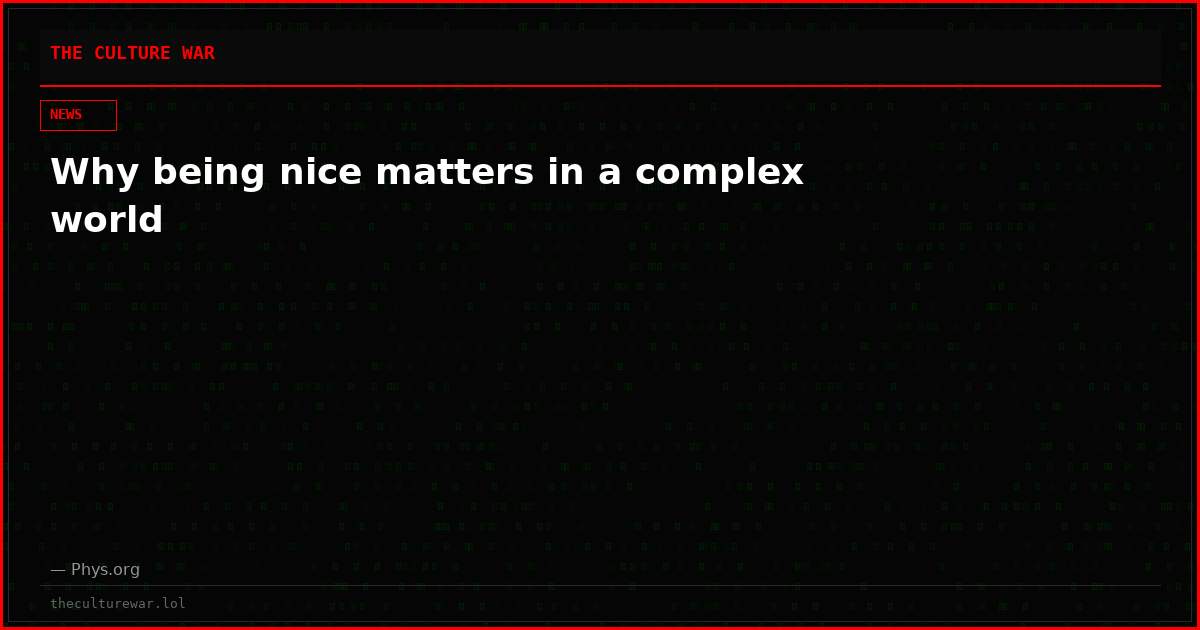 THE CULTURE WAR

NEWS

Why being nice matters in a complex world

— Phys.org

theculturewar.lol